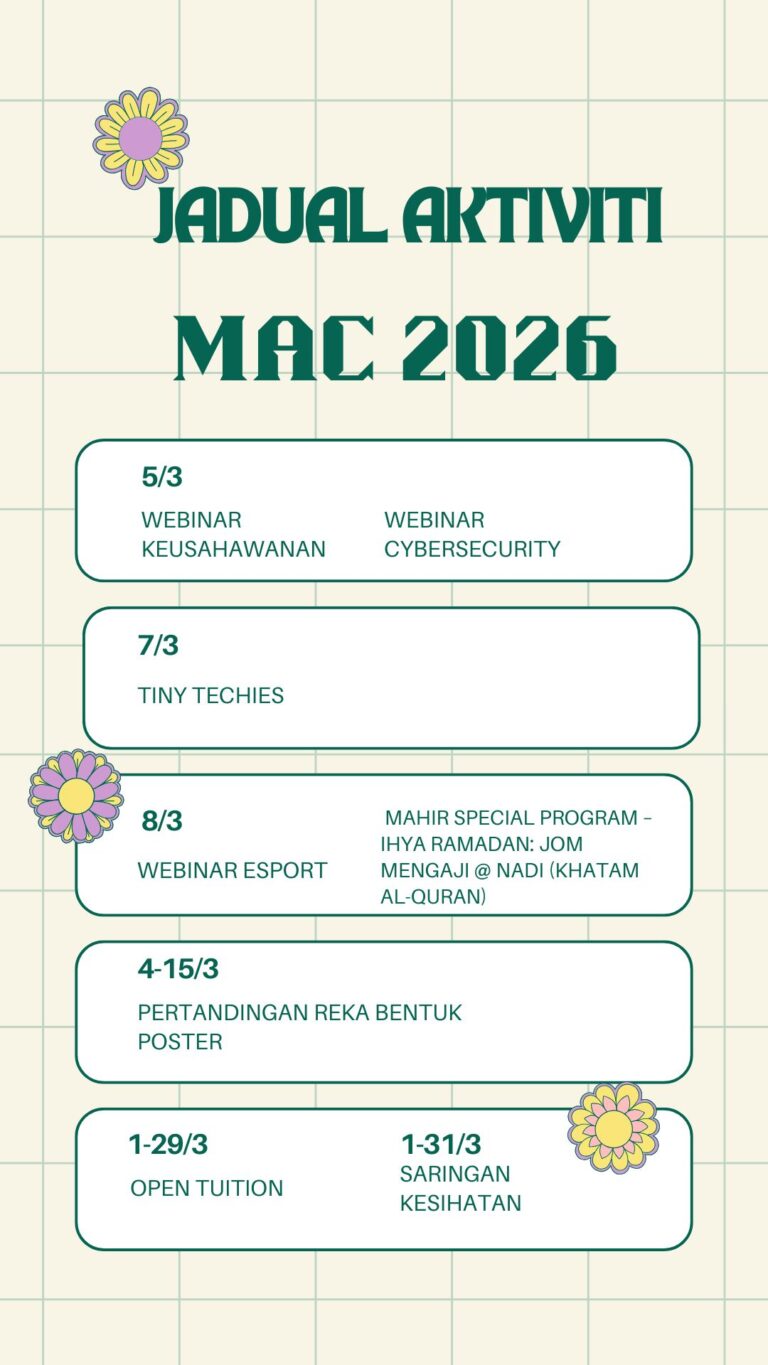 JADUAL AKTIVITI

MAC 2026

5/3

WEBINAR KEUSAHAWANAN

WEBINAR CYBERSECURITY

7/3

TINY TECHIES

8/3

WEBINAR ESPORT

MAHIR SPECIAL PROGRAM - IHYA RAMADAN: JOM MENGAJI @ NADI (KHATAM AL-QURAN)

4-15/3

PERTANDINGAN REKA BENTUK POSTER

1-29/3

OPEN TUITION

1-31/3

SARINGAN KESIHATAN